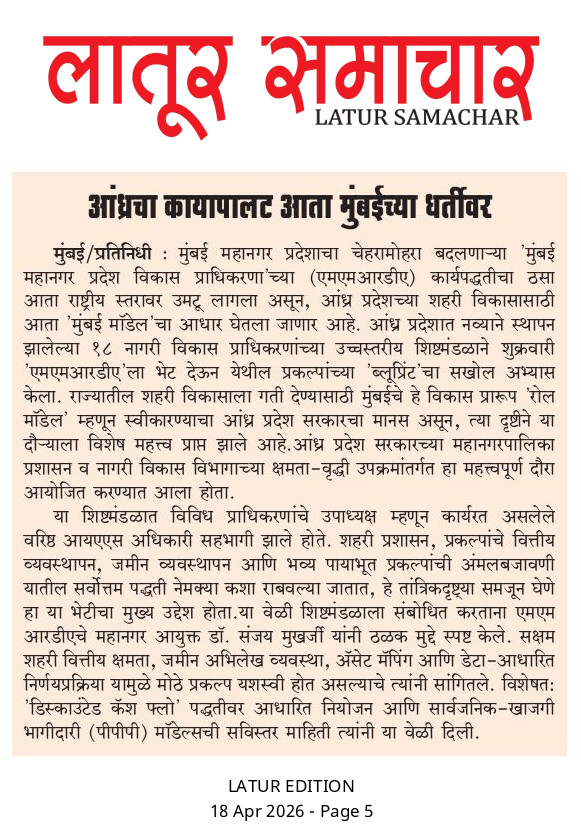 लातूर समाचार
LATUR SAMACHAR

आंध्रचा कायापालट आता मुंबईच्या धर्तीवर

मुंबई/प्रतिनिधी : मुंबई महानगर प्रदेशाचा चेहरामोहरा बदलणाऱ्या 'मुंबई महानगर प्रदेश विकास प्राधिकरणा'च्या (एमएमआरडीए) कार्यपद्धतीचा ठसा आता राष्ट्रीय स्तरावर उमटू लागला असून, आंध्र प्रदेशच्या शहरी विकासासाठी आता 'मुंबई मॉडेल'चा आधार घेतला जाणार आहे. आंध्र प्रदेशात नव्याने स्थापन झालेल्या १८ नागरी विकास प्राधिकरणांच्या उच्चस्तरीय शिष्टमंडळाने शुक्रवारी 'एमएमआरडीए'ला भेट देऊन येथील प्रकल्पांच्या 'ब्लूप्रिंट'चा सखोल अभ्यास केला. राज्यातील शहरी विकासाला गती देण्यासाठी मुंबईचे हे विकास प्रारूप 'रोल मॉडेल' म्हणून स्वीकारण्याचा आंध्र प्रदेश सरकारचा मानस असून, त्या दृष्टीने या दौऱ्याला विशेष महत्त्व प्राप्त झाले आहे.आंध्र प्रदेश सरकारच्या महानगरपालिका प्रशासन व नागरी विकास विभागाच्या क्षमता-वृद्धी उपक्रमांतर्गत हा महत्त्वपूर्ण दौरा आयोजित करण्यात आला होता.

या शिष्टमंडळात विविध प्राधिकरणांचे उपाध्यक्ष म्हणून कार्यरत असलेले वरिष्ठ आयएएस अधिकारी सहभागी झाले होते. शहरी प्रशासन, प्रकल्पांचे वित्तीय व्यवस्थापन, जमीन व्यवस्थापन आणि भव्य पायाभूत प्रकल्पांची अंमलबजावणी यातील सर्वोत्तम पद्धती नेमक्या कशा राबवल्या जातात, हे तांत्रिकदृष्ट्या समजून घेणे हा या भेटीचा मुख्य उद्देश होता.या वेळी शिष्टमंडळाला संबोधित करताना एमएम आरडीएचे महानगर आयुक्त डॉ. संजय मुखर्जी यांनी ठळक मुद्दे स्पष्ट केले. सक्षम शहरी वित्तीय क्षमता, जमीन अभिलेख व्यवस्था, ॲसेट मॅपिंग आणि डेटा-आधारित निर्णयप्रक्रिया यामुळे मोठे प्रकल्प यशस्वी होत असल्याचे त्यांनी सांगितले. विशेषत: 'डिस्काउंटेड कॅश फ्लो' पद्धतीवर आधारित नियोजन आणि सार्वजनिक-खाजगी भागीदारी (पीपीपी) मॉडेल्सची सविस्तर माहिती त्यांनी या वेळी दिली.

LATUR EDITION
18 Apr 2026 - Page 5